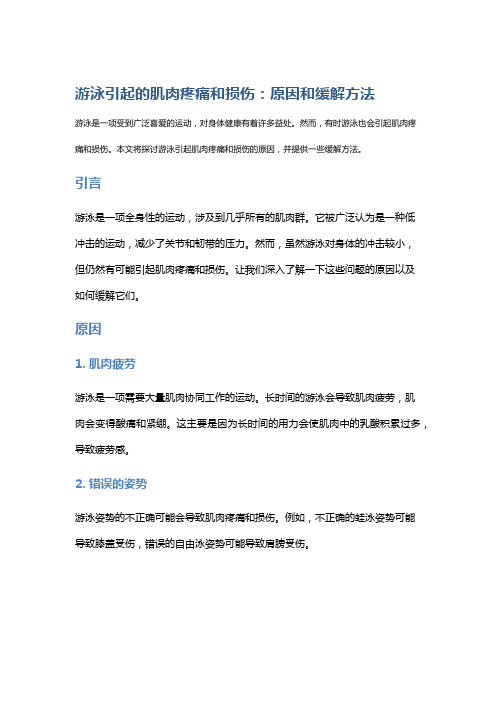 游泳引起的肌肉疼痛和损伤：原因和缓解方法

游泳是一项受到广泛喜爱的运动，对身体健康有着许多益处。然而，有时游泳也会引起肌肉疼痛和损伤。本文将探讨游泳引起肌肉疼痛和损伤的原因，并提供一些缓解方法。

引言

游泳是一项全身性的运动，涉及到几乎所有的肌肉群。它被广泛认为是一种低冲击的运动，减少了关节和韧带的压力。然而，虽然游泳对身体的冲击较小，但仍然有可能引起肌肉疼痛和损伤。让我们深入了解一下这些问题的原因以及如何缓解它们。

原因

1. 肌肉疲劳

游泳是一项需要大量肌肉协同工作的运动。长时间的游泳会导致肌肉疲劳，肌肉会变得酸痛和紧绷。这主要是因为长时间的用力会使肌肉中的乳酸积累过多，导致疲劳感。

2. 错误的姿势

游泳姿势的不正确可能会导致肌肉疼痛和损伤。例如，不正确的蛙泳姿势可能导致膝盖受伤，错误的自由泳姿势可能导致肩膀受伤。